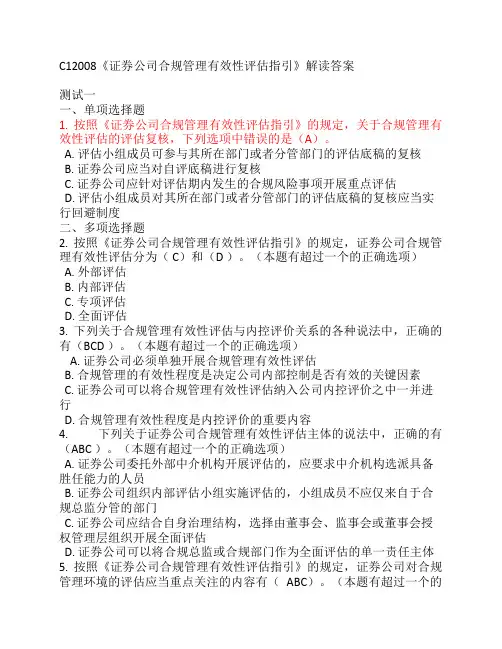 C12008《证券公司合规管理有效性评估指引》解读答案

测试一
一、单项选择题
1. 按照《证券公司合规管理有效性评估指引》的规定，关于合规管理有效性评估的评估复核，下列选项中错误的是（A）。
A. 评估小组成员可参与其所在部门或者分管部门的评估底稿的复核
B. 证券公司应当对自评底稿进行复核
C. 证券公司应针对评估期内发生的合规风险事项开展重点评估
D. 评估小组成员对其所在部门或者分管部门的评估底稿的复核应当实行回避制度
二、多项选择题
2. 按照《证券公司合规管理有效性评估指引》的规定，证券公司合规管理有效性评估分为（ C）和（D ）。（本题有超过一个的正确选项）
A. 外部评估
B. 内部评估
C. 专项评估
D. 全面评估
3. 下列关于合规管理有效性评估与内控评价关系的各种说法中，正确的有（BCD ）。（本题有超过一个的正确选项）
A. 证券公司必须单独开展合规管理有效性评估
B. 合规管理的有效性程度是决定公司内部控制是否有效的关键因素
C. 证券公司可以将合规管理有效性评估纳入公司内控评价之中一并进行
D. 合规管理有效性程度是内控评价的重要内容
4. 下列关于证券公司合规管理有效性评估主体的说法中，正确的有（ABC ）。（本题有超过一个的正确选项）
A. 证券公司委托外部中介机构开展评估的，应要求中介机构选派具备胜任能力的人员
B. 证券公司组织内部评估小组实施评估的，小组成员不应仅来自于合规总监分管的部门
C. 证券公司应结合自身治理结构，选择由董事会、监事会或董事会授权管理层组织开展全面评估
D. 证券公司可以将合规总监或合规部门作为全面评估的单一责任主体
5. 按照《证券公司合规管理有效性评估指引》的规定，证券公司对合规管理环境的评估应当重点关注的内容有（ ABC）。（本题有超过一个的